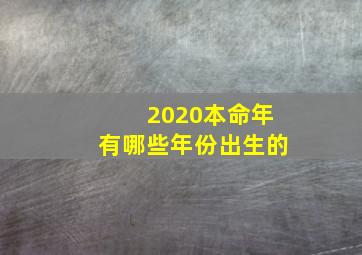 2020本命年
有哪些年份出生的